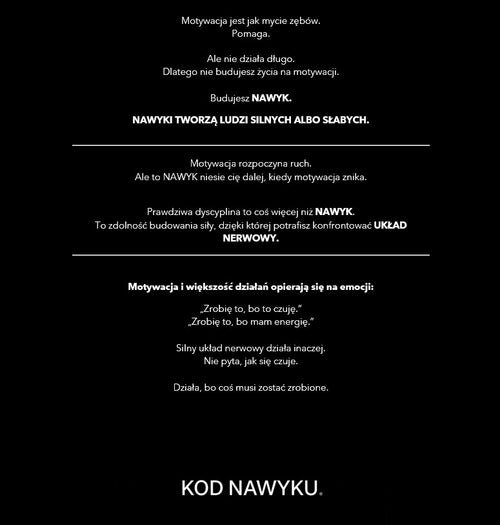 Motywacja jest jak mycie zębów.
Pomaga.

Ale nie działa długo.
Dlatego nie budujesz życia na motywacji.

Budujesz NAWYK.

NAWYKI TWORZĄ LUDZI SILNYCH ALBO SŁABYCH.

Motywacja rozpoczyna ruch.
Ale to NAWYK niesie cię dalej, kiedy motywacja znika.

Prawdziwa dyscyplina to coś więcej niż NAWYK.
To zdolność budowania siły, dzięki której potrafisz konfrontować UKŁAD NERWOWY.

Motywacja i większość działań opierają się na emocji:

„Zrobię to, bo to czuję."
„Zrobię to, bo mam energię."

Silny układ nerwowy działa inaczej.
Nie pyta, jak się czuje.

Działa, bo coś musi zostać zrobione.

KOD NAWYKU.